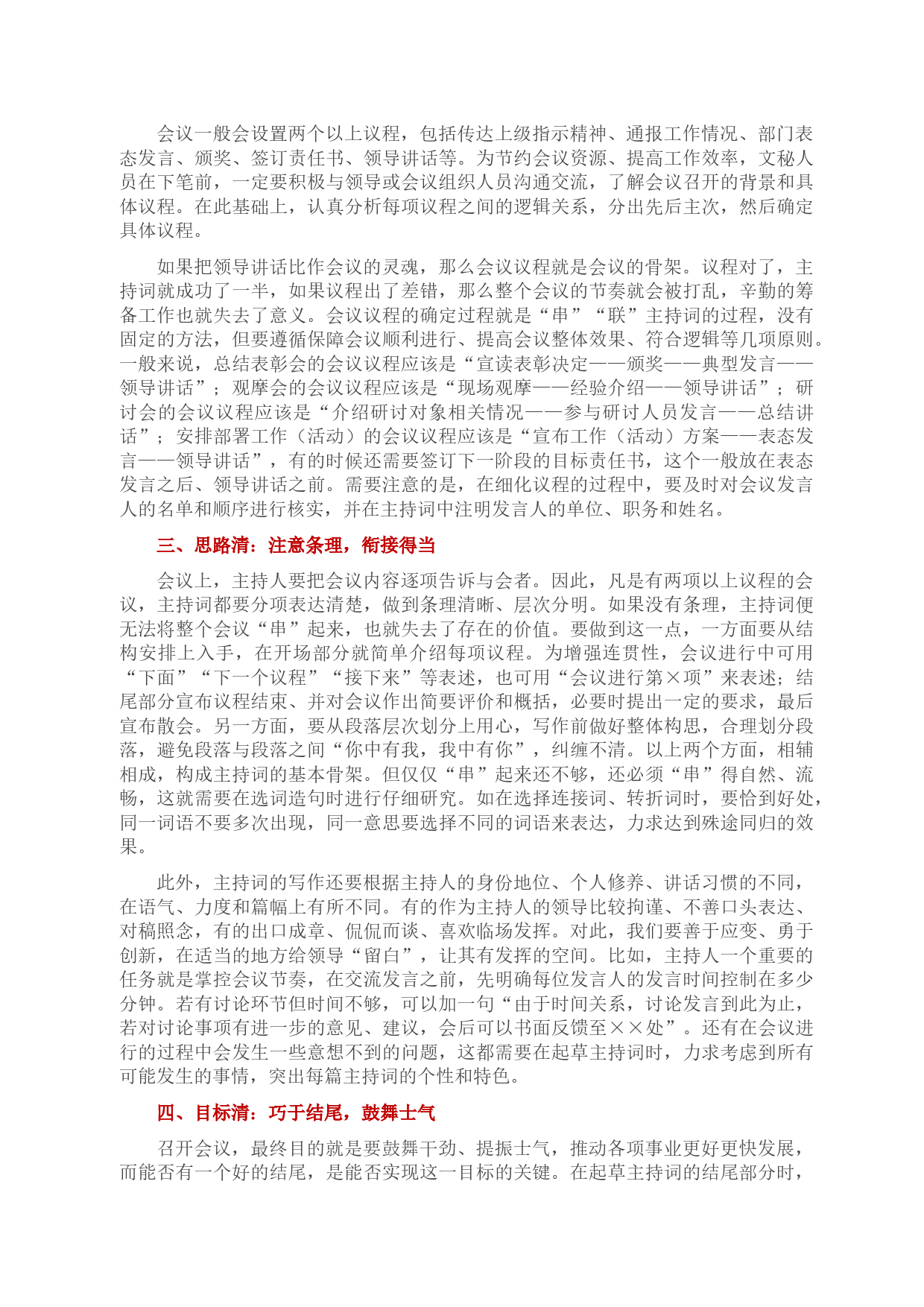 会议一般会设置两个以上议程，包括传达上级指示精神、通报工作情况、部门表态发言、颁奖、签订责任书、领导讲话等。为节约会议资源、提高工作效率，文秘人员在下笔前，一定要积极与领导或会议组织人员沟通交流，了解会议召开的背景和具体议程。在此基础上，认真分析每项议程之间的逻辑关系，分出先后主次，然后确定具体议程。

如果把领导讲话比作会议的灵魂，那么会议议程就是会议的骨架。议程对了，主持词就成功了一半，如果议程出了差错，那么整个会议的节奏就会被打乱，辛勤的筹备工作也就失去了意义。会议议程的确定过程就是“串”“联”主持词的过程，没有固定的方法，但要遵循保障会议顺利进行、提高会议整体效果、符合逻辑等几项原则。一般来说，总结表彰会的会议议程应该是“宣读表彰决定——颁奖——典型发言——领导讲话”；观摩会的会议议程应该是“现场观摩——经验介绍——领导讲话”；研讨会的会议议程应该是“介绍研讨对象相关情况——参与研讨人员发言——总结讲话”；安排部署工作（活动）的会议议程应该是“宣布工作（活动）方案——表态发言——领导讲话”，有的时候还需要签订下一阶段的目标责任书，这个一般放在表态发言之后、领导讲话之前。需要注意的是，在细化议程的过程中，要及时对会议发言人的名单和顺序进行核实，并在主持词中注明发言人的单位、职务和姓名。

三、思路清：注意条理，衔接得当

会议上，主持人要把会议内容逐项告诉与会者。因此，凡是有两项以上议程的会议，主持词都要分项表达清楚，做到条理清晰、层次分明。如果没有条理，主持词便无法将整个会议“串”起来，也就失去了存在的价值。要做到这一点，一方面要从结构安排上入手，在开场部分就简单介绍每项议程。为增强连贯性，会议进行中可用“下面”“下一个议程”“接下来”等表述，也可用“会议进行第×项”来表述；结尾部分宣布议程结束、并对会议作出简要评价和概括，必要时提出一定的要求，最后宣布散会。另一方面，要从段落层次划分上用心，写作前做好整体构思，合理划分段落，避免段落与段落之间“你中有我，我中有你”，纠缠不清。以上两个方面，相辅相成，构成主持词的基本骨架。但仅仅“串”起来还不够，还必须“串”得自然、流畅，这就需要在选词造句时进行仔细研究。如在选择连接词、转折词时，要恰到好处，同一词语不要多次出现，同一意思要选择不同的词语来表达，力求达到殊途同归的效果。

此外，主持词的写作还要根据主持人的身份地位、个人修养、讲话习惯的不同，在语气、力度和篇幅上有所不同。有的作为主持人的领导比较拘谨、不善口头表达、对稿照念，有的出口成章、侃侃而谈、喜欢临场发挥。对此，我们要善于应变、勇于创新，在适当的地方给领导“留白”，让其有发挥的空间。比如，主持人一个重要的任务就是掌控会议节奏，在交流发言之前，先明确每位发言人的发言时间控制在多少分钟。若有讨论环节但时间不够，可以加一句“由于时间关系，讨论发言到此为止，若对讨论事项有进一步的意见、建议，会后可以书面反馈至××处”。还有在会议进行的过程中会发生一些意想不到的问题，这都需要在起草主持词时，力求考虑到所有可能发生的事情，突出每篇主持词的个性和特色。

四、目标清：巧于结尾，鼓舞士气

召开会议，最终目的就是要鼓舞干劲、提振士气，推动各项事业更好更快发展，而能否有一个好的结尾，是能否实现这一目标的关键。在起草主持词的结尾部分时，